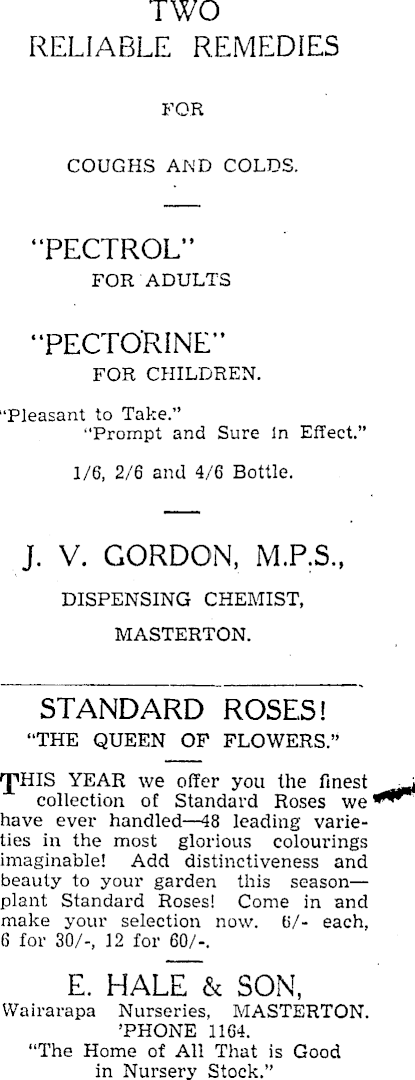 TWO
RELIABLE REMEDIES

FOR

COUGHS AND COLDS.

"PECTROL"
FOR ADULTS

"PECTORINE"
FOR CHILDREN.

"Pleasant to Take."
"Prompt and Sure in Effect."

1/6, 2/6 and 4/6 Bottle.

J. V. GORDON, M.P.S.,
DISPENSING CHEMIST,
MASTERTON.

STANDARD ROSES!
"THE QUEEN OF FLOWERS."

THIS YEAR we offer you the finest collection of Standard Roses we have ever handled—48 leading varieties in the most glorious colourings imaginable! Add distinctiveness and beauty to your garden this season—plant Standard Roses! Come in and make your selection now. 6/- each, 6 for 30/-, 12 for 60/-.

E. HALE & SON,
Wairarapa Nurseries, MASTERTON.
'PHONE 1164.
"The Home of All That is Good in Nursery Stock."